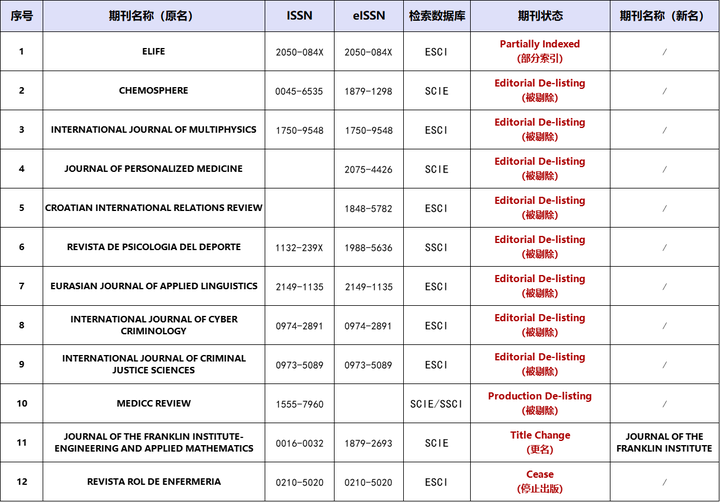 | 序号 | 期刊名称（原名） | ISSN | eISSN | 检索数据库 | 期刊状态 | 期刊名称（新名） |
|---|---|---|---|---|---|---|
| 1 | ELIFE | 2050-084X | 2050-084X | ESCI | Partially Indexed (部分索引) | / |
| 2 | CHEMOSPHERE | 0045-6535 | 1879-1298 | SCIE | Editorial De-listing (被剔除) | / |
| 3 | INTERNATIONAL JOURNAL OF MULTIPHYSICS | 1750-9548 | 1750-9548 | ESCI | Editorial De-listing (被剔除) | / |
| 4 | JOURNAL OF PERSONALIZED MEDICINE | | 2075-4426 | SCIE | Editorial De-listing (被剔除) | / |
| 5 | CROATIAN INTERNATIONAL RELATIONS REVIEW | | 1848-5782 | ESCI | Editorial De-listing (被剔除) | / |
| 6 | REVISTA DE PSICOLOGIA DEL DEPORTE | 1132-239X | 1988-5636 | SSCI | Editorial De-listing (被剔除) | / |
| 7 | EURASIAN JOURNAL OF APPLIED LINGUISTICS | 2149-1135 | 2149-1135 | ESCI | Editorial De-listing (被剔除) | / |
| 8 | INTERNATIONAL JOURNAL OF CYBER CRIMINOLOGY | 0974-2891 | 0974-2891 | ESCI | Editorial De-listing (被剔除) | / |
| 9 | INTERNATIONAL JOURNAL OF CRIMINAL JUSTICE SCIENCES | 0973-5089 | 0973-5089 | ESCI | Editorial De-listing (被剔除) | / |
| 10 | MEDICC REVIEW | 1555-7960 | | SCIE/SSCI | Production De-listing (被剔除) | / |
| 11 | JOURNAL OF THE FRANKLIN INSTITUTE-ENGINEERING AND APPLIED MATHEMATICS | 0016-0032 | 1879-2693 | SCIE | Title Change (更名) | JOURNAL OF THE FRANKLIN INSTITUTE |
| 12 | REVISTA ROL DE ENFERMERIA | 0210-5020 | 0210-5020 | ESCI | Cease (停止出版) | / |